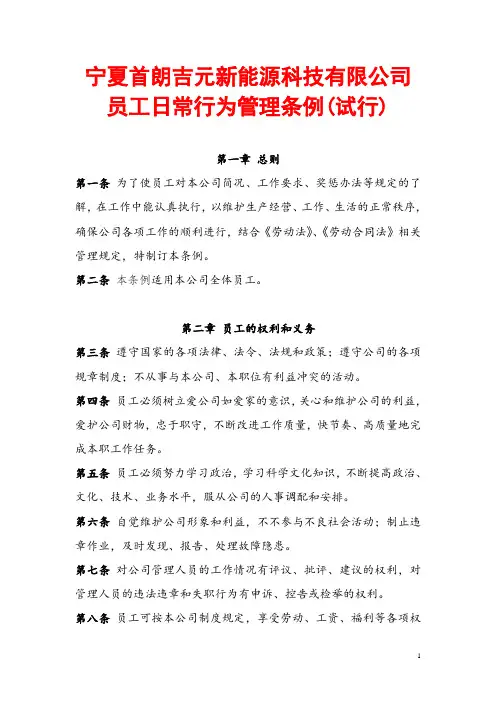 宁夏首朗吉元新能源科技有限公司
员工日常行为管理条例(试行)

第一章 总则

第一条 为了使员工对本公司简况、工作要求、奖惩办法等规定的了解，在工作中能认真执行，以维护生产经营、工作、生活的正常秩序，确保公司各项工作的顺利进行，结合《劳动法》、《劳动合同法》相关管理规定，特制订本条例。

第二条 本条例适用本公司全体员工。

第二章 员工的权利和义务

第三条 遵守国家的各项法律、法令、法规和政策；遵守公司的各项规章制度；不从事与本公司、本职位有利益冲突的活动。

第四条 员工必须树立爱公司如爱家的意识，关心和维护公司的利益，爱护公司财物，忠于职守，不断改进工作质量，快节奏、高质量地完成本职工作任务。

第五条 员工必须努力学习政治，学习科学文化知识，不断提高政治、文化、技术、业务水平，服从公司的人事调配和安排。

第六条 自觉维护公司形象和利益，不不参与不良社会活动；制止违章作业，及时发现、报告、处理故障隐患。

第七条 对公司管理人员的工作情况有评议、批评、建议的权利，对管理人员的违法违章和失职行为有申诉、控告或检举的权利。

第八条 员工可按本公司制度规定，享受劳动、工资、福利等各项权

1